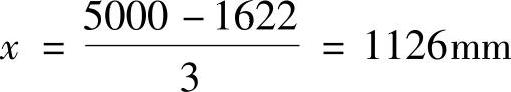 $x = \frac{5000 - 1622}{3} = 1126\text{mm}$